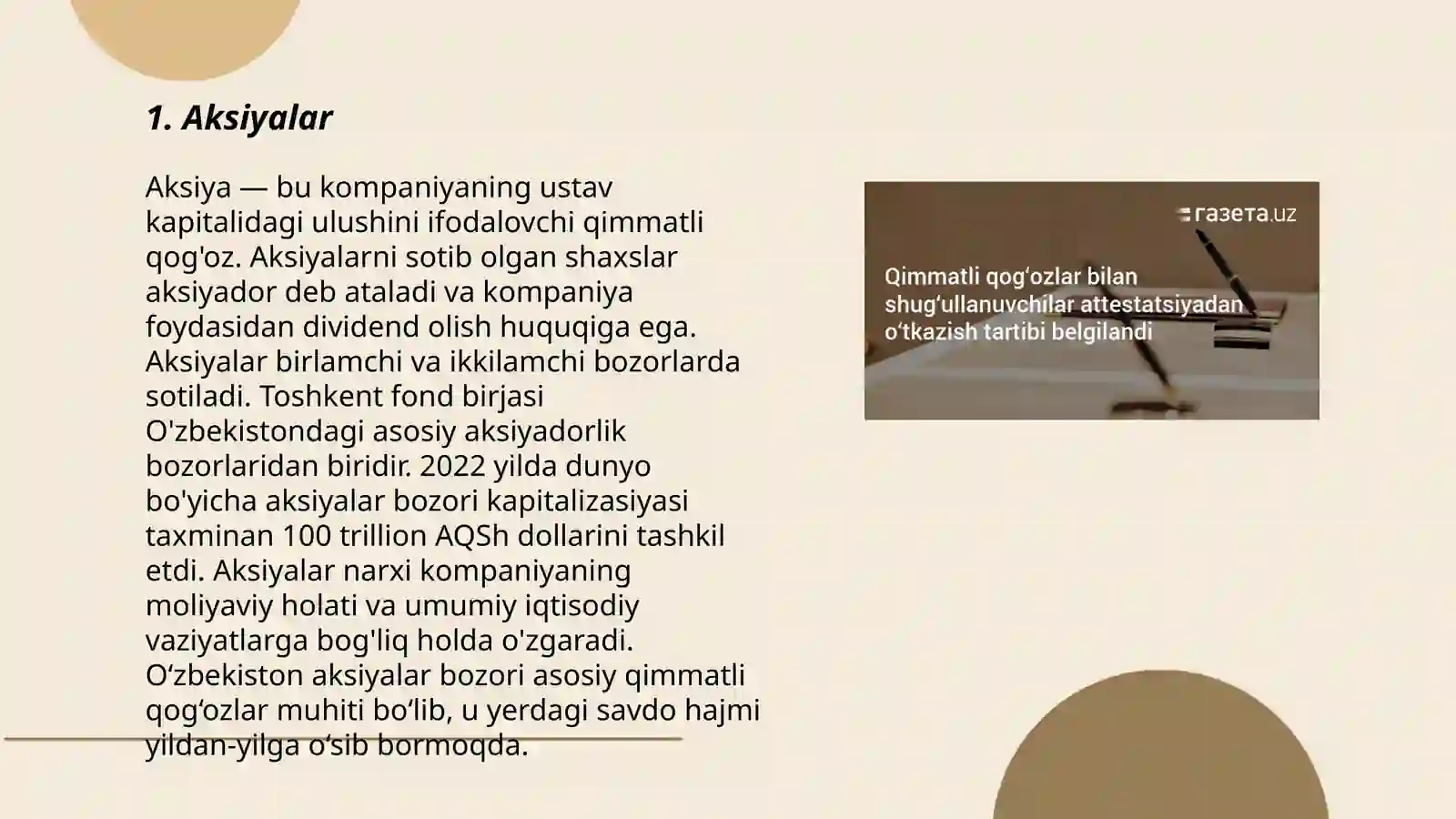 1. Aksiyalar

Aksiya — bu kompaniyaning ustav kapitalidagi ulushini ifodalovchi qimmatli qog'oz. Aksiyalarni sotib olgan shaxslar aksiyador deb ataladi va kompaniya foydasidan dividend olish huquqiga ega. Aksiyalar birlamchi va ikkilamchi bozorlarda sotiladi. Toshkent fond birjasi O'zbekistondagi asosiy aksiyadorlik bozorlaridan biridir. 2022 yilda dunyo bo'yicha aksiyalar bozori kapitalizasiyasi taxminan 100 trillion AQSh dollarini tashkil etdi. Aksiyalar narxi kompaniyaning moliyaviy holati va umumiy iqtisodiy vaziyatlarga bog'liq holda o'zgaradi. O‘zbekiston aksiyalar bozori asosiy qimmatli qog‘ozlar muhiti bo‘lib, u yerdagi savdo hajmi yildan-yilga o‘sib bormoqda.

газета.uz

Qimmatli qog‘ozlar bilan shug‘ullanuvchilar attestatsiyadan o‘tkazish tartibi belgilandi